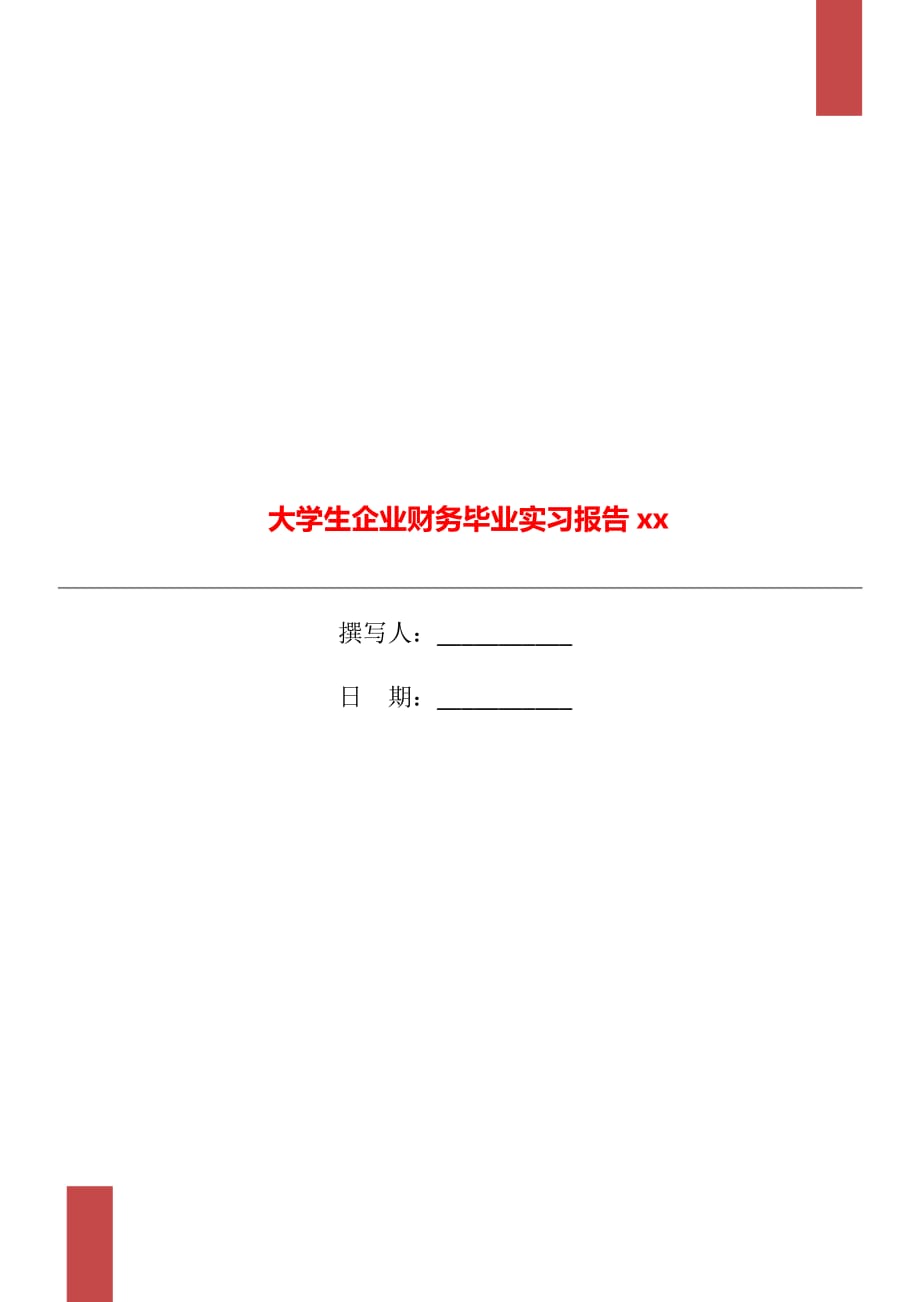 大学生企业财务毕业实习报告 xx

撰写人：___________

日 期：___________